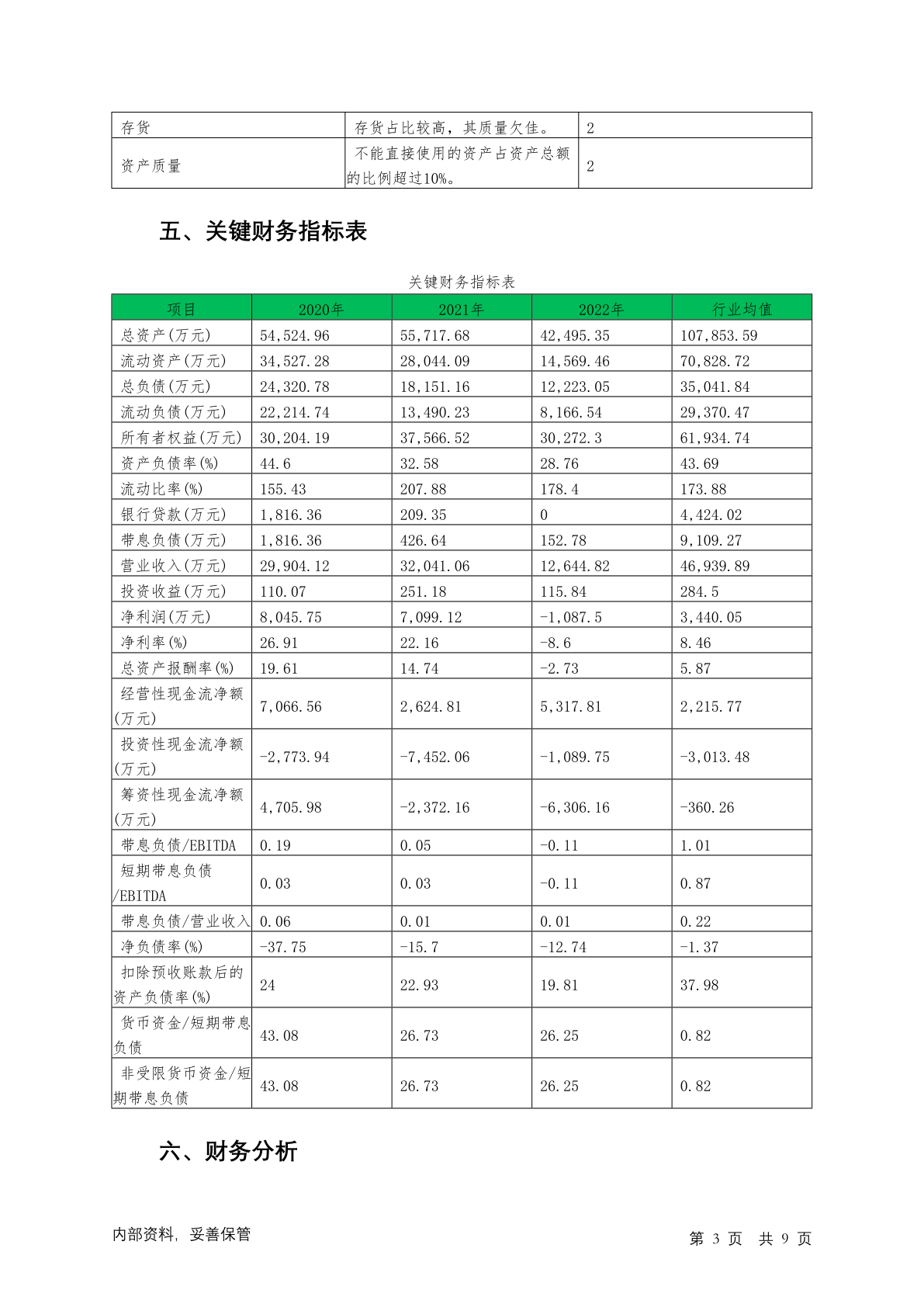 | 存货 | 存货占比较高，其质量欠佳。 | 2 |
|---|---|---|
| 资产质量 | 不能直接使用的资产占资产总额的比例超过10%。 | 2 |

五、关键财务指标表

关键财务指标表

| 项目 | 2020年 | 2021年 | 2022年 | 行业均值 |
|---|---|---|---|---|
| 总资产(万元) | 54,524.96 | 55,717.68 | 42,495.35 | 107,853.59 |
| 流动资产(万元) | 34,527.28 | 28,044.09 | 14,569.46 | 70,828.72 |
| 总负债(万元) | 24,320.78 | 18,151.16 | 12,223.05 | 35,041.84 |
| 流动负债(万元) | 22,214.74 | 13,490.23 | 8,166.54 | 29,370.47 |
| 所有者权益(万元) | 30,204.19 | 37,566.52 | 30,272.3 | 61,934.74 |
| 资产负债率(%) | 44.6 | 32.58 | 28.76 | 43.69 |
| 流动比率(%) | 155.43 | 207.88 | 178.4 | 173.88 |
| 银行贷款(万元) | 1,816.36 | 209.35 | 0 | 4,424.02 |
| 带息负债(万元) | 1,816.36 | 426.64 | 152.78 | 9,109.27 |
| 营业收入(万元) | 29,904.12 | 32,041.06 | 12,644.82 | 46,939.89 |
| 投资收益(万元) | 110.07 | 251.18 | 115.84 | 284.5 |
| 净利润(万元) | 8,045.75 | 7,099.12 | -1,087.5 | 3,440.05 |
| 净利率(%) | 26.91 | 22.16 | -8.6 | 8.46 |
| 总资产报酬率(%) | 19.61 | 14.74 | -2.73 | 5.87 |
| 经营性现金流净额(万元) | 7,066.56 | 2,624.81 | 5,317.81 | 2,215.77 |
| 投资性现金流净额(万元) | -2,773.94 | -7,452.06 | -1,089.75 | -3,013.48 |
| 筹资性现金流净额(万元) | 4,705.98 | -2,372.16 | -6,306.16 | -360.26 |
| 带息负债/EBITDA | 0.19 | 0.05 | -0.11 | 1.01 |
| 短期带息负债/EBITDA | 0.03 | 0.03 | -0.11 | 0.87 |
| 带息负债/营业收入 | 0.06 | 0.01 | 0.01 | 0.22 |
| 净负债率(%) | -37.75 | -15.7 | -12.74 | -1.37 |
| 扣除预收账款后的资产负债率(%) | 24 | 22.93 | 19.81 | 37.98 |
| 货币资金/短期带息负债 | 43.08 | 26.73 | 26.25 | 0.82 |
| 非受限货币资金/短期带息负债 | 43.08 | 26.73 | 26.25 | 0.82 |

六、财务分析

内部资料，妥善保管　　第 3 页 共 9 页